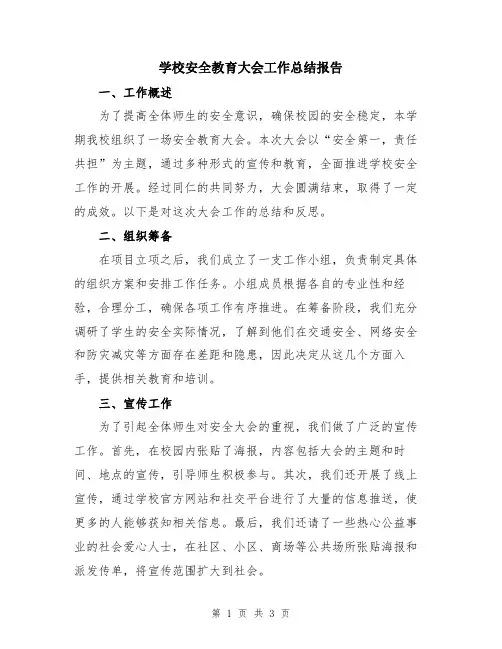 学校安全教育大会工作总结报告

一、工作概述

为了提高全体师生的安全意识，确保校园的安全稳定，本学期我校组织了一场安全教育大会。本次大会以“安全第一，责任共担”为主题，通过多种形式的宣传和教育，全面推进学校安全工作的开展。经过同仁的共同努力，大会圆满结束，取得了一定的成效。以下是对这次大会工作的总结和反思。

二、组织筹备

在项目立项之后，我们成立了一支工作小组，负责制定具体的组织方案和安排工作任务。小组成员根据各自的专业性和经验，合理分工，确保各项工作有序推进。在筹备阶段，我们充分调研了学生的安全实际情况，了解到他们在交通安全、网络安全和防灾减灾等方面存在差距和隐患，因此决定从这几个方面入手，提供相关教育和培训。

三、宣传工作

为了引起全体师生对安全大会的重视，我们做了广泛的宣传工作。首先，在校园内张贴了海报，内容包括大会的主题和时间、地点的宣传，引导师生积极参与。其次，我们还开展了线上宣传，通过学校官方网站和社交平台进行了大量的信息推送，使更多的人能够获知相关信息。最后，我们还请了一些热心公益事业的社会爱心人士，在社区、小区、商场等公共场所张贴海报和派发传单，将宣传范围扩大到社会。

第 1 页 共 3 页